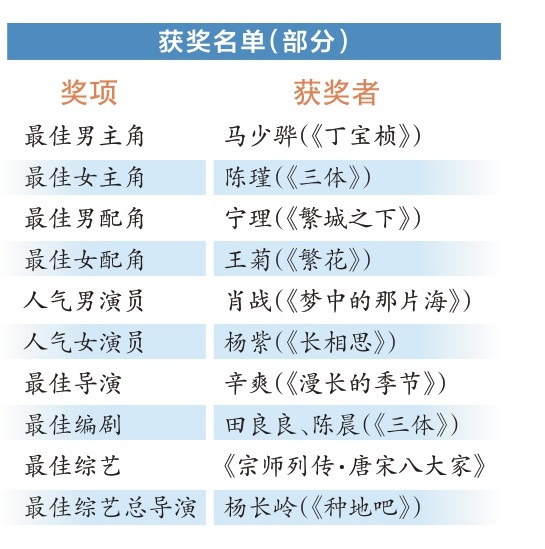 获奖名单(部分)

| 奖项 | 获奖者 |
|---|---|
| 最佳男主角 | 马少骅(《丁宝桢》) |
| 最佳女主角 | 陈瑾(《三体》) |
| 最佳男配角 | 宁理(《繁城之下》) |
| 最佳女配角 | 王菊(《繁花》) |
| 人气男演员 | 肖战(《梦中的那片海》) |
| 人气女演员 | 杨紫(《长相思》) |
| 最佳导演 | 辛爽(《漫长的季节》) |
| 最佳编剧 | 田良良、陈晨(《三体》) |
| 最佳综艺 | 《宗师列传·唐宋八大家》 |
| 最佳综艺总导演 | 杨长岭(《种地吧》) |